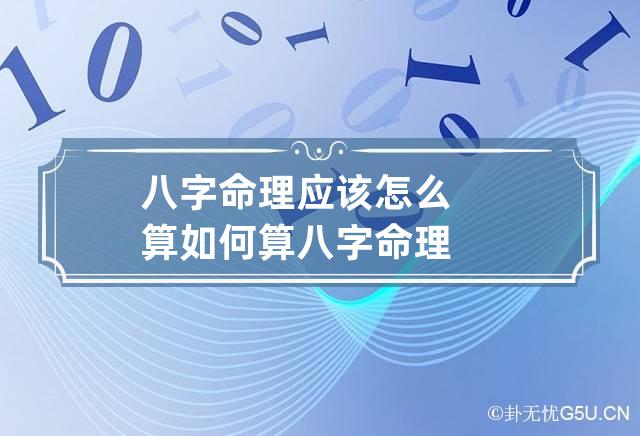 八字命理应该怎么算如何算八字命理

©卦无忧G5U.CN